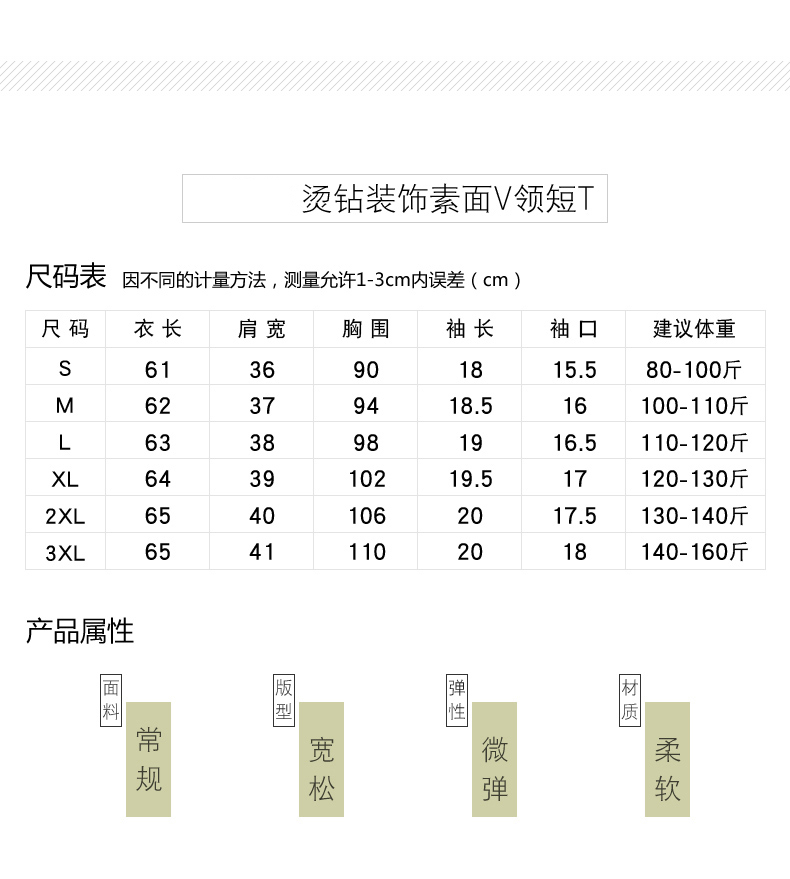 烫钻装饰素面V领短T

尺码表 因不同的计量方法，测量允许1-3cm内误差（cm）

| 尺码 | 衣长 | 肩宽 | 胸围 | 袖长 | 袖口 | 建议体重 |
|---|---|---|---|---|---|---|
| S | 61 | 36 | 90 | 18 | 15.5 | 80-100斤 |
| M | 62 | 37 | 94 | 18.5 | 16 | 100-110斤 |
| L | 63 | 38 | 98 | 19 | 16.5 | 110-120斤 |
| XL | 64 | 39 | 102 | 19.5 | 17 | 120-130斤 |
| 2XL | 65 | 40 | 106 | 20 | 17.5 | 130-140斤 |
| 3XL | 65 | 41 | 110 | 20 | 18 | 140-160斤 |

产品属性

面料 常规

版型 宽松

弹性 微弹

材质 柔软